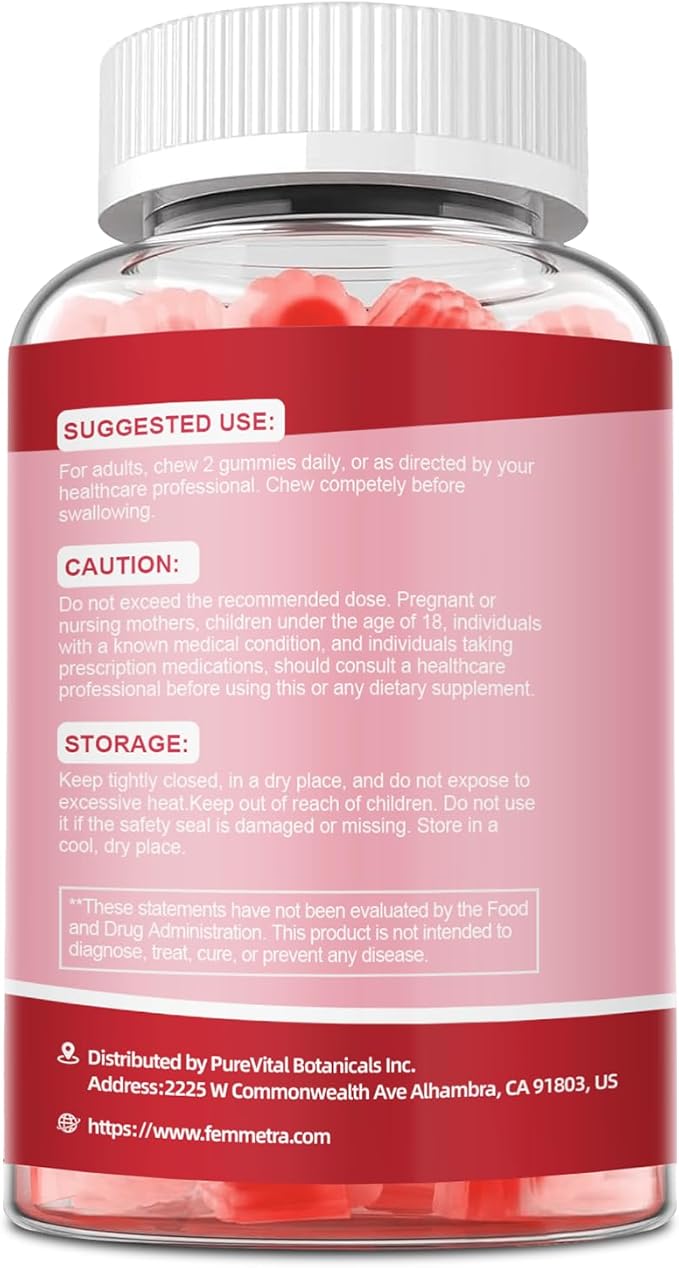 SUGGESTED USE:

For adults, chew 2 gummies daily, or as directed by your healthcare professional. Chew competely before swallowing.

CAUTION:

Do not exceed the recommended dose. Pregnant or nursing mothers, children under the age of 18, individuals with a known medical condition, and individuals taking prescription medications, should consult a healthcare professional before using this or any dietary supplement.

STORAGE:

Keep tightly closed, in a dry place, and do not expose to excessive heat.Keep out of reach of children. Do not use it if the safety seal is damaged or missing. Store in a cool, dry place.

**These statements have not been evaluated by the Food and Drug Administration. This product is not intended to diagnose, treat, cure, or prevent any disease.

Distributed by PureVital Botanicals Inc.
Address:2225 W Commonwealth Ave Alhambra, CA 91803, US

https://www.femmetra.com